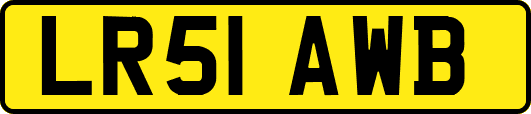 LR51 AWB